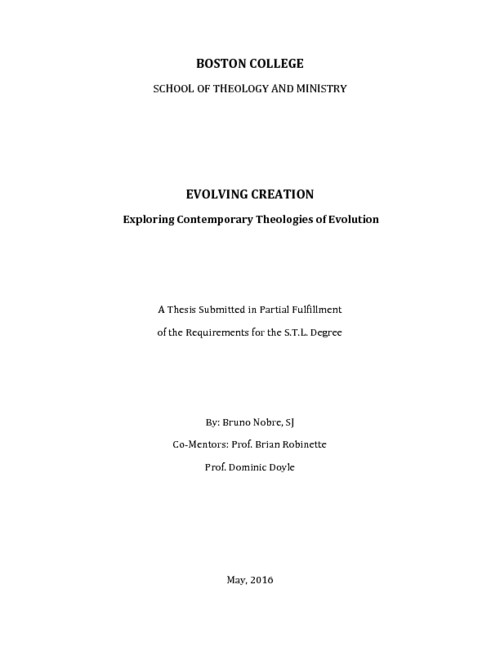 BOSTON COLLEGE

SCHOOL OF THEOLOGY AND MINISTRY

EVOLVING CREATION

Exploring Contemporary Theologies of Evolution

A Thesis Submitted in Partial Fulfillment

of the Requirements for the S.T.L. Degree

By: Bruno Nobre, SJ

Co-Mentors: Prof. Brian Robinette

Prof. Dominic Doyle

May, 2016